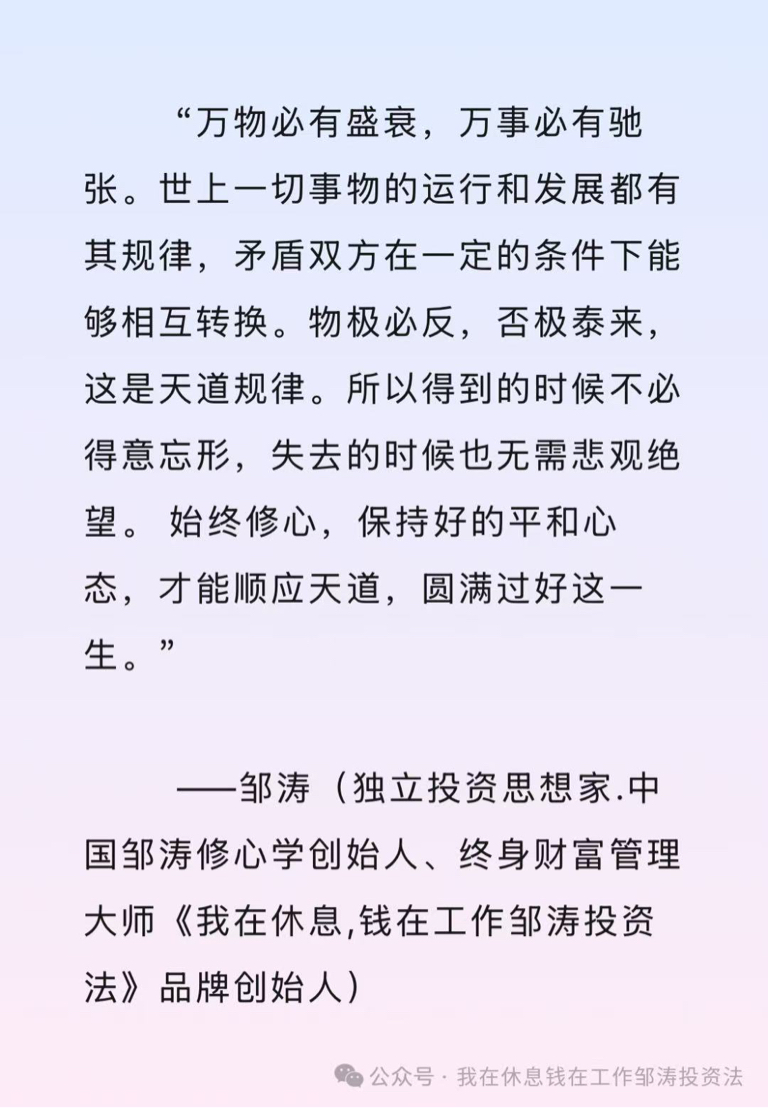 “万物必有盛衰，万事必有驰张。世上一切事物的运行和发展都有其规律，矛盾双方在一定的条件下能够相互转换。物极必反，否极泰来，这是天道规律。所以得到的时候不必得意忘形，失去的时候也无需悲观绝望。 始终修心，保持好的平和心态，才能顺应天道，圆满过好这一生。”

——邹涛（独立投资思想家.中国邹涛修心学创始人、终身财富管理大师《我在休息,钱在工作邹涛投资法》品牌创始人）

公众号 · 我在休息钱在工作邹涛投资法